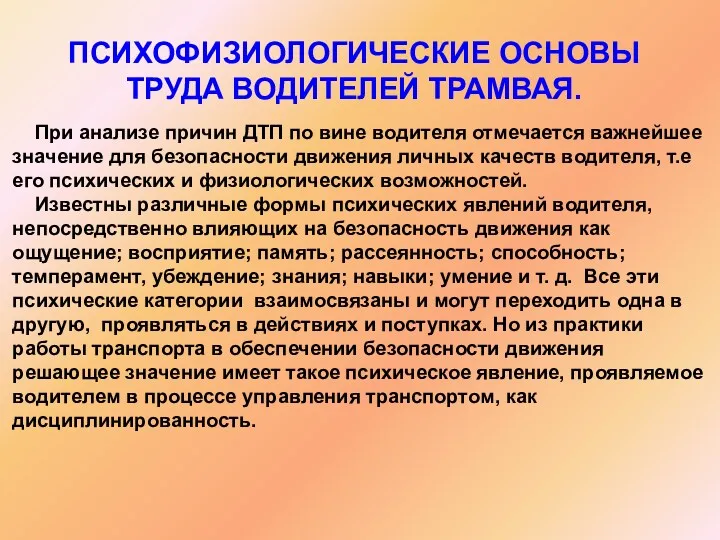 ПСИХОФИЗИОЛОГИЧЕСКИЕ ОСНОВЫ ТРУДА ВОДИТЕЛЕЙ ТРАМВАЯ.

При анализе причин ДТП по вине водителя отмечается важнейшее значение для безопасности движения личных качеств водителя, т.е его психических и физиологических возможностей.

Известны различные формы психических явлений водителя, непосредственно влияющих на безопасность движения как ощущение; восприятие; память; рассеянность; способность; темперамент, убеждение; знания; навыки; умение и т. д. Все эти психические категории взаимосвязаны и могут переходить одна в другую, проявляться в действиях и поступках. Но из практики работы транспорта в обеспечении безопасности движения решающее значение имеет такое психическое явление, проявляемое водителем в процессе управления транспортом, как дисциплинированность.